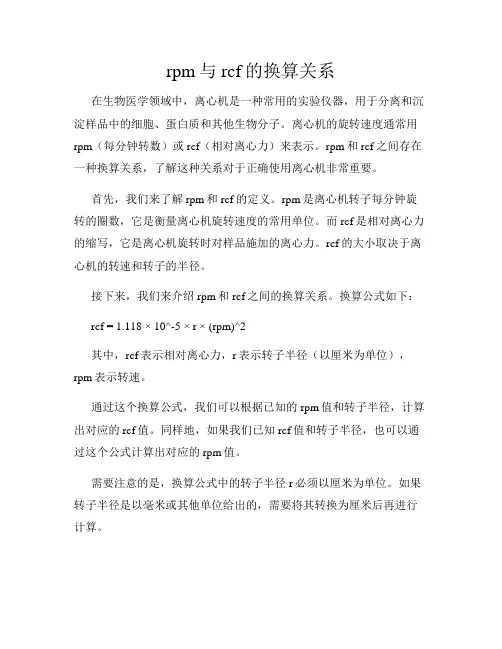 rpm与rcf的换算关系

在生物医学领域中，离心机是一种常用的实验仪器，用于分离和沉淀样品中的细胞、蛋白质和其他生物分子。离心机的旋转速度通常用rpm（每分钟转数）或rcf（相对离心力）来表示。rpm和rcf之间存在一种换算关系，了解这种关系对于正确使用离心机非常重要。

首先，我们来了解rpm和rcf的定义。rpm是离心机转子每分钟旋转的圈数，它是衡量离心机旋转速度的常用单位。而rcf是相对离心力的缩写，它是离心机旋转时对样品施加的离心力。rcf的大小取决于离心机的转速和转子的半径。

接下来，我们来介绍rpm和rcf之间的换算关系。换算公式如下：

rcf = 1.118 × 10^-5 × r × (rpm)^2

其中，rcf表示相对离心力，r表示转子半径（以厘米为单位），rpm表示转速。

通过这个换算公式，我们可以根据已知的rpm值和转子半径，计算出对应的rcf值。同样地，如果我们已知rcf值和转子半径，也可以通过这个公式计算出对应的rpm值。

需要注意的是，换算公式中的转子半径r必须以厘米为单位。如果转子半径是以毫米或其他单位给出的，需要将其转换为厘米后再进行计算。